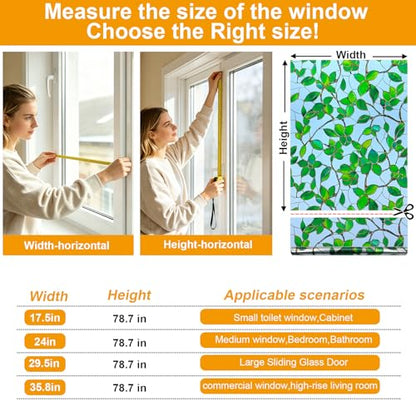 Measure the size of the window
Choose the Right size!

Width-horizontal

Height-horizontal

Width

Height

| Width | Height | Applicable scenarios |
|---|---|---|
| 17.5in | 78.7 in | Small toilet window,Cabinet |
| 24in | 78.7 in | Medium window,Bedroom,Bathroom |
| 29.5in | 78.7 in | Large Sliding Glass Door |
| 35.8in | 78.7 in | commercial window,high-rise living room |